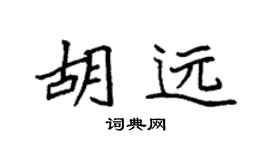 胡远

词典网